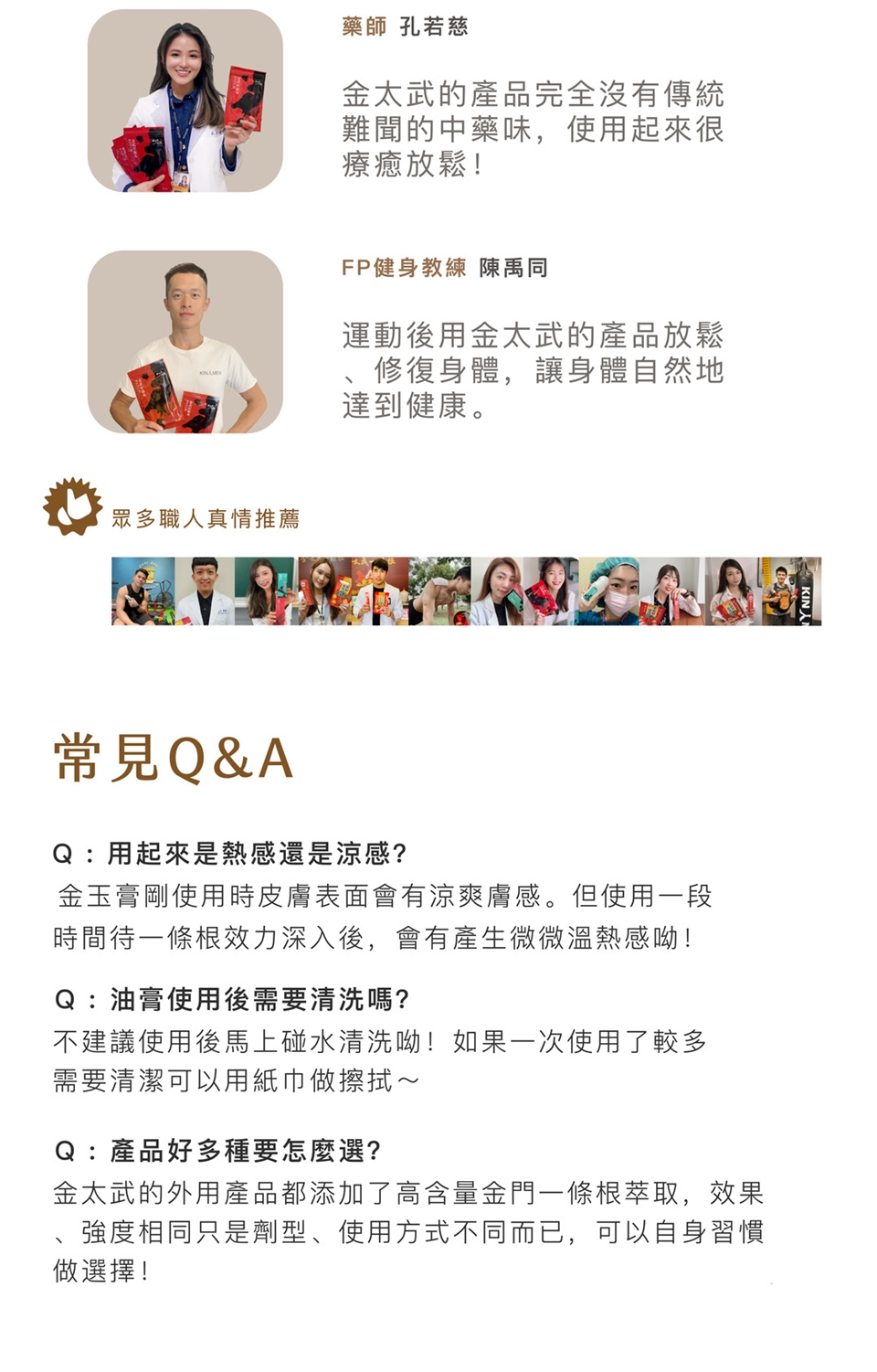 藥師 孔若慈

金太武的產品完全沒有傳統難聞的中藥味，使用起來很療癒放鬆！

FP健身教練 陳禹同

運動後用金太武的產品放鬆、修復身體，讓身體自然地達到健康。

眾多職人真情推薦

常見Q&A

Q：用起來是熱感還是涼感?

金玉膏剛使用時皮膚表面會有涼爽膚感。但使用一段時間待一條根效力深入後，會有產生微微溫熱感呦！

Q：油膏使用後需要清洗嗎?

不建議使用後馬上碰水清洗呦！如果一次使用了較多需要清潔可以用紙巾做擦拭～

Q：產品好多種要怎麼選?

金太武的外用產品都添加了高含量金門一條根萃取，效果、強度相同只是劑型、使用方式不同而已，可以自身習慣做選擇！